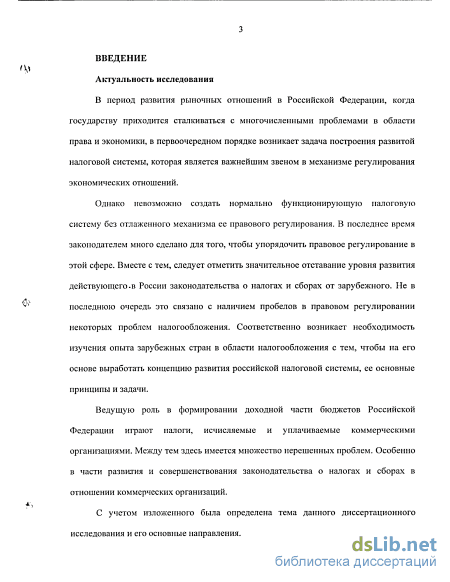 3

ВВЕДЕНИЕ

Актуальность исследования

В период развития рыночных отношений в Российской Федерации, когда государству приходится сталкиваться с многочисленными проблемами в области права и экономики, в первоочередном порядке возникает задача построения развитой налоговой системы, которая является важнейшим звеном в механизме регулирования экономических отношений.

Однако невозможно создать нормально функционирующую налоговую систему без отлаженного механизма ее правового регулирования. В последнее время законодателем много сделано для того, чтобы упорядочить правовое регулирование в этой сфере. Вместе с тем, следует отметить значительное отставание уровня развития действующего в России законодательства о налогах и сборах от зарубежного. Не в последнюю очередь это связано с наличием пробелов в правовом регулировании некоторых проблем налогообложения. Соответственно возникает необходимость изучения опыта зарубежных стран в области налогообложения с тем, чтобы на его основе выработать концепцию развития российской налоговой системы, ее основные принципы и задачи.

Ведущую роль в формировании доходной части бюджетов Российской Федерации играют налоги, исчисляемые и уплачиваемые коммерческими организациями. Между тем здесь имеется множество нерешенных проблем. Особенно в части развития и совершенствования законодательства о налогах и сборах в отношении коммерческих организаций.

С учетом изложенного была определена тема данного диссертационного исследования и его основные направления.

dsLib.net
библиотека диссертаций